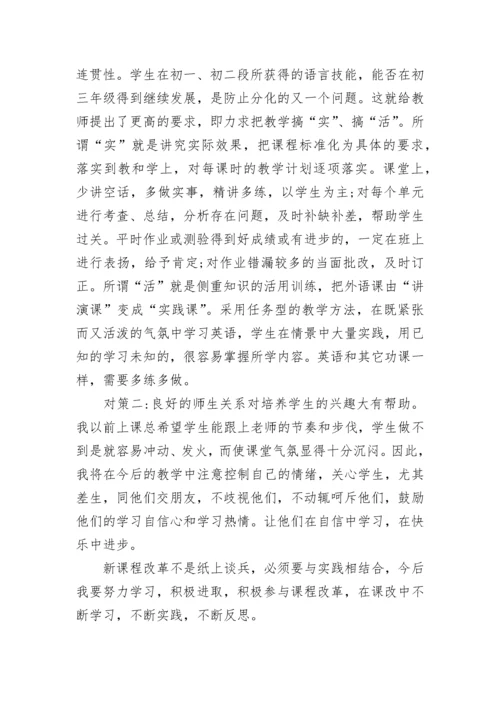 连贯性。学生在初一、初二段所获得的语言技能，能否在初三年级得到继续发展，是防止分化的又一个问题。这就给教师提出了更高的要求，即力求把教学搞“实”、搞“活”。所谓“实”就是讲究实际效果，把课程标准化为具体的要求，落实到教和学上，对每课时的教学计划逐项落实。课堂上，少讲空话，多做实事，精讲多练，以学生为主;对每个单元进行考查、总结，分析存在问题，及时补缺补差，帮助学生过关。平时作业或测验得到好成绩或有进步的，一定在班上进行表扬，给予肯定;对作业错漏较多的当面批改，及时订正。所谓“活”就是侧重知识的活用训练，把外语课由“讲演课”变成“实践课”。采用任务型的教学方法，在既紧张而又活泼的气氛中学习英语，学生在情景中大量实践，用已知的学习未知的，很容易掌握所学内容。英语和其它功课一样，需要多练多做。

对策二:良好的师生关系对培养学生的兴趣大有帮助。我以前上课总希望学生能跟上老师的节奏和步伐，学生做不到是就容易冲动、发火，而使课堂气氛显得十分沉闷。因此，我将在今后的教学中注意控制自己的情绪，关心学生，尤其差生，同他们交朋友，不歧视他们，不动辄呵斥他们，鼓励他们的学习自信心和学习热情。让他们在自信中学习，在快乐中进步。

新课程改革不是纸上谈兵，必须要与实践相结合，今后我要努力学习，积极进取，积极参与课程改革，在课改中不断学习，不断实践，不断反思。